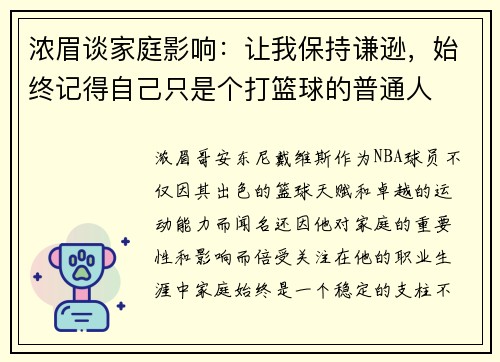 浓眉谈家庭影响：让我保持谦逊，始终记得自己只是个打篮球的普通人

浓眉哥安东尼戴维斯作为NBA球员不仅因其出色的篮球天赋和卓越的运动能力而闻名还因他对家庭的重要性和影响而倍受关注在他的职业生涯中家庭始终是一个稳定的支柱不